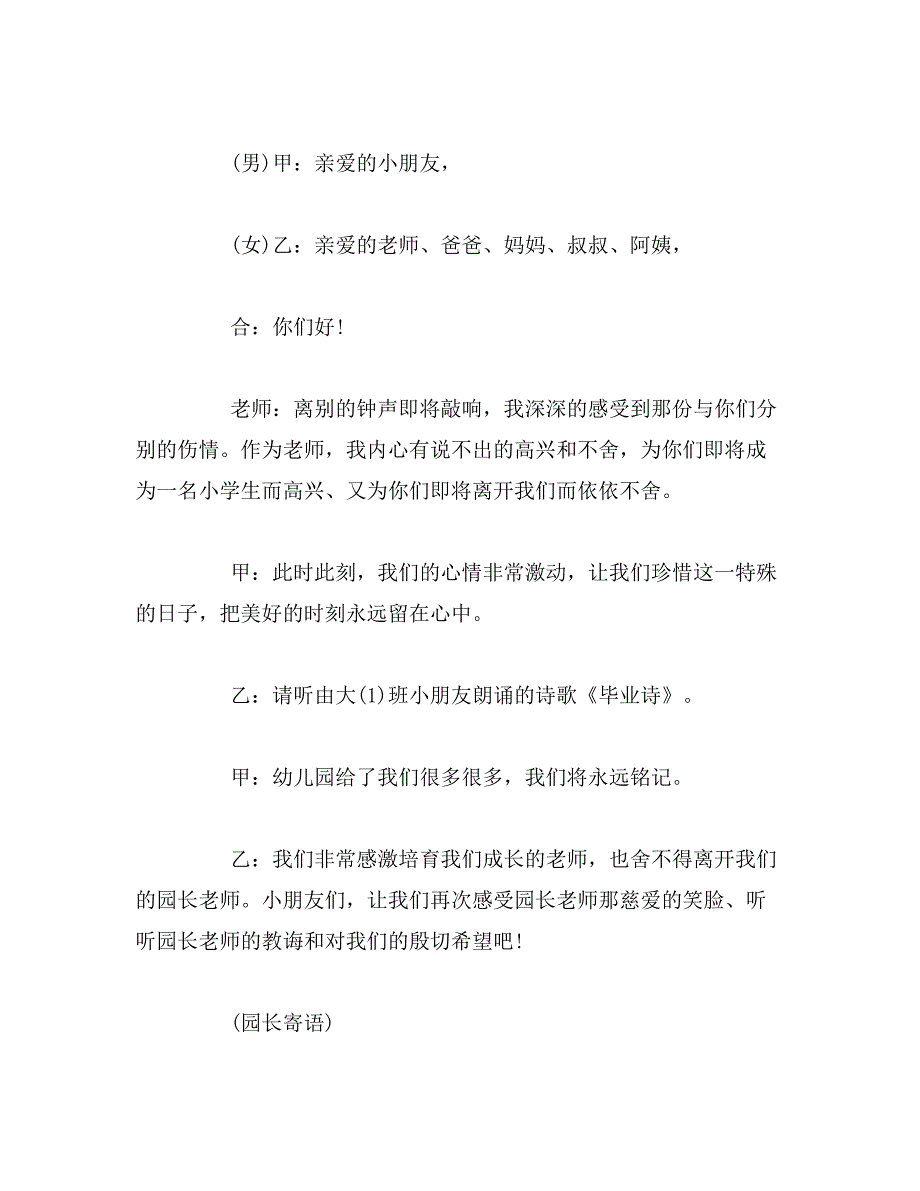 (男)甲：亲爱的小朋友，

(女)乙：亲爱的老师、爸爸、妈妈、叔叔、阿姨，

合：你们好！

老师：离别的钟声即将敲响，我深深的感受到那份与你们分别的伤情。作为老师，我内心有说不出的高兴和不舍，为你们即将成为一名小学生而高兴、又为你们即将离开我们而依依不舍。

甲：此时此刻，我们的心情非常激动，让我们珍惜这一特殊的日子，把美好的时刻永远留在心中。

乙：请听由大(1)班小朋友朗诵的诗歌《毕业诗》。

甲：幼儿园给了我们很多很多，我们将永远铭记。

乙：我们非常感激培育我们成长的老师，也舍不得离开我们的园长老师。小朋友们，让我们再次感受园长老师那慈爱的笑脸、听听园长老师的教诲和对我们的殷切希望吧！

(园长寄语)